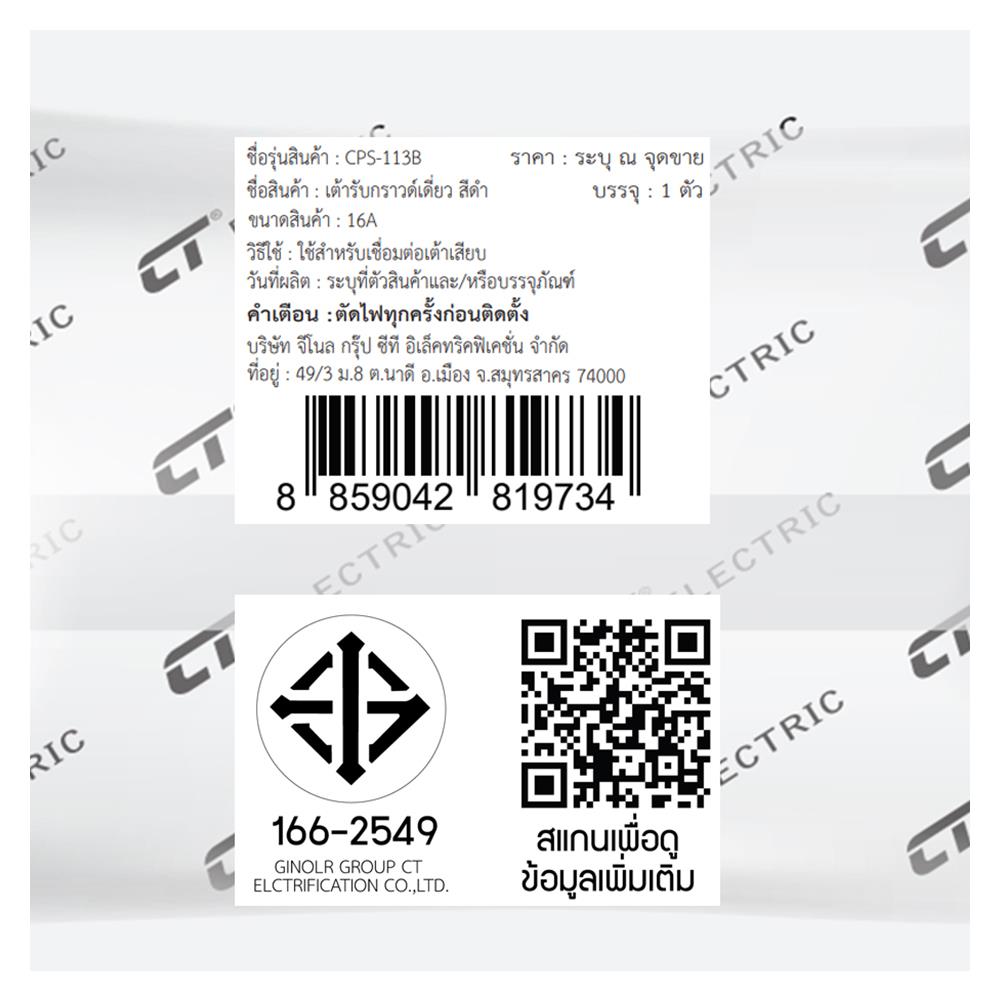 ชื่อรุ่นสินค้า : CPS-113B ราคา : ระบุ ณ จุดขาย
ชื่อสินค้า : เต้ารับกราวด์เดี่ยว สีดำ บรรจุ : 1 ตัว
ขนาดสินค้า : 16A
วิธีใช้ : ใช้สำหรับเชื่อมต่อเต้าเสียบ
วันที่ผลิต : ระบุที่ตัวสินค้าและ/หรือบรรจุภัณฑ์
คำเตือน : ตัดไฟทุกครั้งก่อนติดตั้ง
บริษัท จีโนล กรุ๊ป ซีที อิเล็คทริคฟิเคชั่น จำกัด
ที่อยู่ : 49/3 ม.8 ต.นาดี อ.เมือง จ.สมุทรสาคร 74000

8 859042 819734

166-2549
GINOLR GROUP CT
ELCTRIFICATION CO.,LTD.

สแกนเพื่อดู
ข้อมูลเพิ่มเติม

CT ELECTRIC